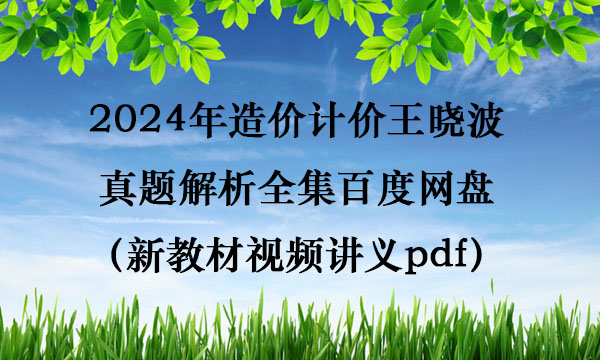 2024年造价计价王晓波

真题解析全集百度网盘

(新教材视频讲义pdf)